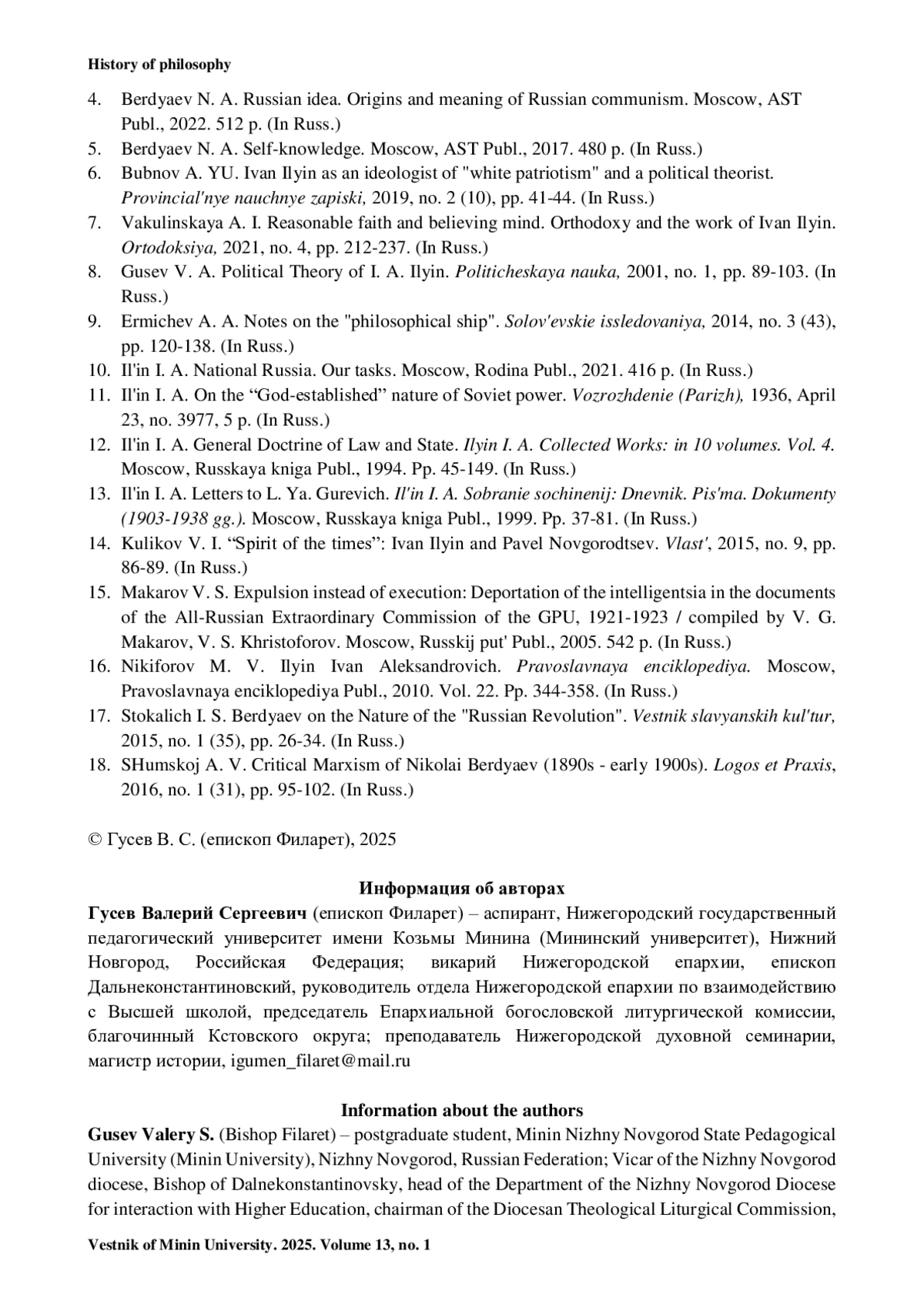 History of philosophy

4. Berdyaev N. A. Russian idea. Origins and meaning of Russian communism. Moscow, AST Publ., 2022. 512 p. (In Russ.)
5. Berdyaev N. A. Self-knowledge. Moscow, AST Publ., 2017. 480 p. (In Russ.)
6. Bubnov A. YU. Ivan Ilyin as an ideologist of "white patriotism" and a political theorist. Provincial'nye nauchnye zapiski, 2019, no. 2 (10), pp. 41-44. (In Russ.)
7. Vakulinskaya A. I. Reasonable faith and believing mind. Orthodoxy and the work of Ivan Ilyin. Ortodoksiya, 2021, no. 4, pp. 212-237. (In Russ.)
8. Gusev V. A. Political Theory of I. A. Ilyin. Politicheskaya nauka, 2001, no. 1, pp. 89-103. (In Russ.)
9. Ermichev A. A. Notes on the "philosophical ship". Solov'evskie issledovaniya, 2014, no. 3 (43), pp. 120-138. (In Russ.)
10. Il'in I. A. National Russia. Our tasks. Moscow, Rodina Publ., 2021. 416 p. (In Russ.)
11. Il'in I. A. On the “God-established” nature of Soviet power. Vozrozhdenie (Parizh), 1936, April 23, no. 3977, 5 p. (In Russ.)
12. Il'in I. A. General Doctrine of Law and State. Ilyin I. A. Collected Works: in 10 volumes. Vol. 4. Moscow, Russkaya kniga Publ., 1994. Pp. 45-149. (In Russ.)
13. Il'in I. A. Letters to L. Ya. Gurevich. Il'in I. A. Sobranie sochinenij: Dnevnik. Pis'ma. Dokumenty (1903-1938 gg.). Moscow, Russkaya kniga Publ., 1999. Pp. 37-81. (In Russ.)
14. Kulikov V. I. “Spirit of the times”: Ivan Ilyin and Pavel Novgorodtsev. Vlast', 2015, no. 9, pp. 86-89. (In Russ.)
15. Makarov V. S. Expulsion instead of execution: Deportation of the intelligentsia in the documents of the All-Russian Extraordinary Commission of the GPU, 1921-1923 / compiled by V. G. Makarov, V. S. Khristoforov. Moscow, Russkij put' Publ., 2005. 542 p. (In Russ.)
16. Nikiforov M. V. Ilyin Ivan Aleksandrovich. Pravoslavnaya enciklopediya. Moscow, Pravoslavnaya enciklopediya Publ., 2010. Vol. 22. Pp. 344-358. (In Russ.)
17. Stokalich I. S. Berdyaev on the Nature of the "Russian Revolution". Vestnik slavyanskih kul'tur, 2015, no. 1 (35), pp. 26-34. (In Russ.)
18. SHumskoj A. V. Critical Marxism of Nikolai Berdyaev (1890s - early 1900s). Logos et Praxis, 2016, no. 1 (31), pp. 95-102. (In Russ.)

© Гусев В. С. (епископ Филарет), 2025

Информация об авторах
Гусев Валерий Сергеевич (епископ Филарет) – аспирант, Нижегородский государственный педагогический университет имени Козьмы Минина (Мининский университет), Нижний Новгород, Российская Федерация; викарий Нижегородской епархии, епископ Дальнеконстантиновский, руководитель отдела Нижегородской епархии по взаимодействию с Высшей школой, председатель Епархиальной богословской литургической комиссии, благочинный Кстовского округа; преподаватель Нижегородской духовной семинарии, магистр истории, igumen_filaret@mail.ru

Information about the authors
Gusev Valery S. (Bishop Filaret) – postgraduate student, Minin Nizhny Novgorod State Pedagogical University (Minin University), Nizhny Novgorod, Russian Federation; Vicar of the Nizhny Novgorod diocese, Bishop of Dalnekonstantinovsky, head of the Department of the Nizhny Novgorod Diocese for interaction with Higher Education, chairman of the Diocesan Theological Liturgical Commission,

Vestnik of Minin University. 2025. Volume 13, no. 1